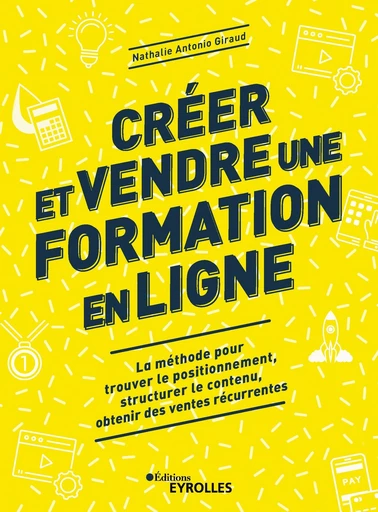 Nathalie Antonio Giraud

CRÉER ET VENDRE UNE FORMATION EN LIGNE

La méthode pour trouver le positionnement, structurer le contenu, obtenir des ventes récurrentes

1

PAY

Éditions EYROLLES